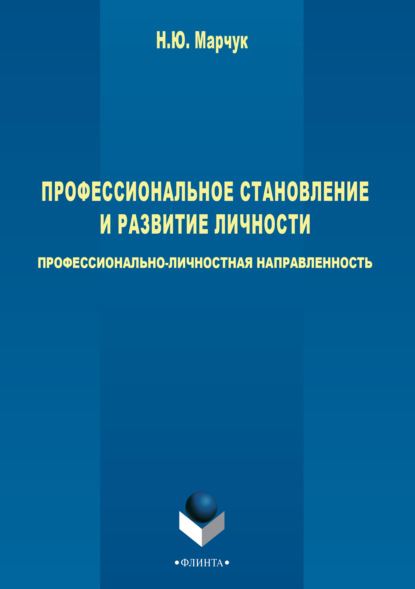 Н.Ю. Марчук

ПРОФЕССИОНАЛЬНОЕ СТАНОВЛЕНИЕ И РАЗВИТИЕ ЛИЧНОСТИ

ПРОФЕССИОНАЛЬНО-ЛИЧНОСТНАЯ НАПРАВЛЕННОСТЬ

•ФЛИНТА•